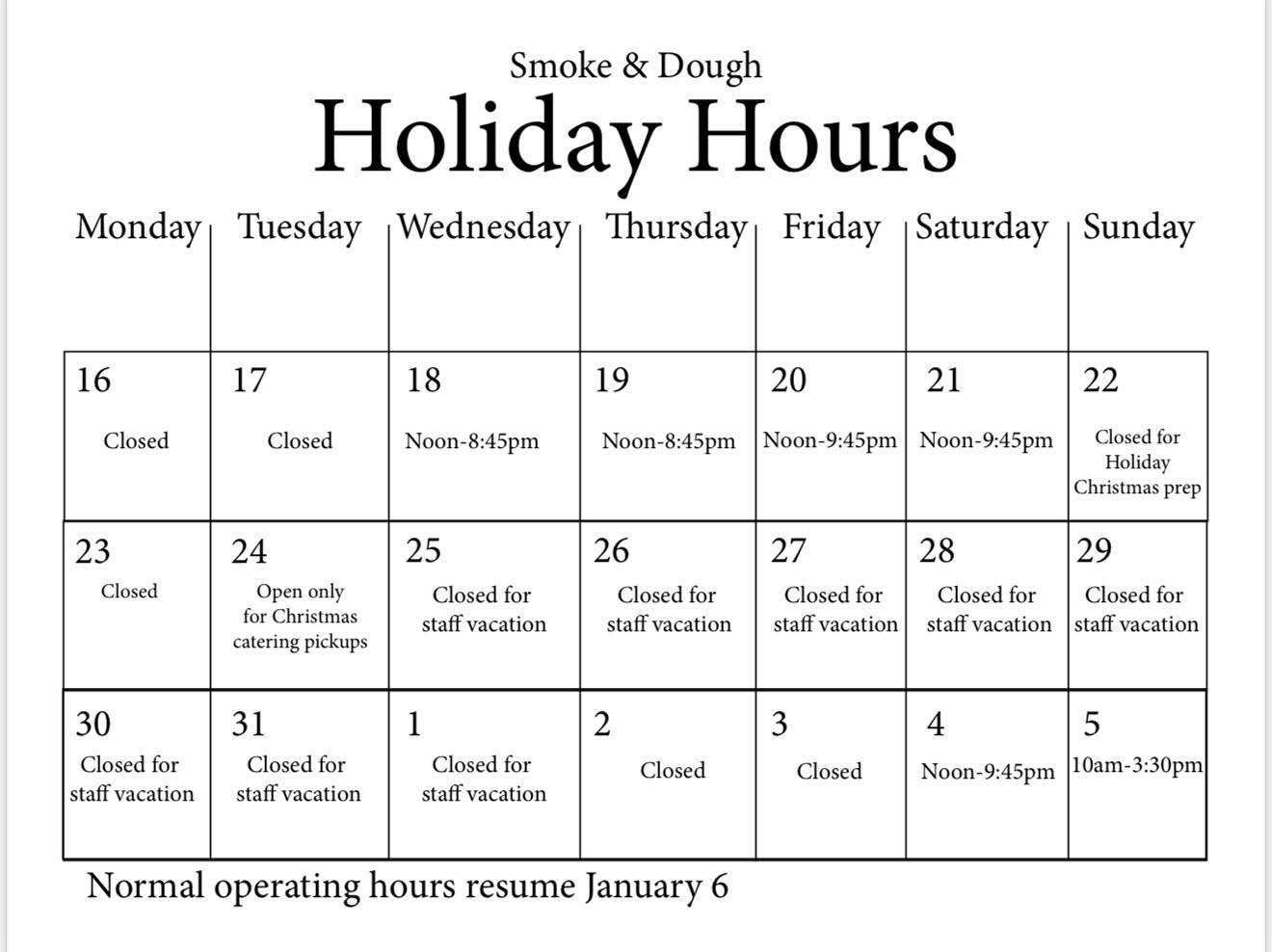 Smoke & Dough

Holiday Hours

| Monday | Tuesday | Wednesday | Thursday | Friday | Saturday | Sunday |
|---|---|---|---|---|---|---|
| 16 Closed | 17 Closed | 18 Noon-8:45pm | 19 Noon-8:45pm | 20 Noon-9:45pm | 21 Noon-9:45pm | 22 Closed for Holiday Christmas prep |
| 23 Closed | 24 Open only for Christmas catering pickups | 25 Closed for staff vacation | 26 Closed for staff vacation | 27 Closed for staff vacation | 28 Closed for staff vacation | 29 Closed for staff vacation |
| 30 Closed for staff vacation | 31 Closed for staff vacation | 1 Closed for staff vacation | 2 Closed | 3 Closed | 4 Noon-9:45pm | 5 10am-3:30pm |

Normal operating hours resume January 6